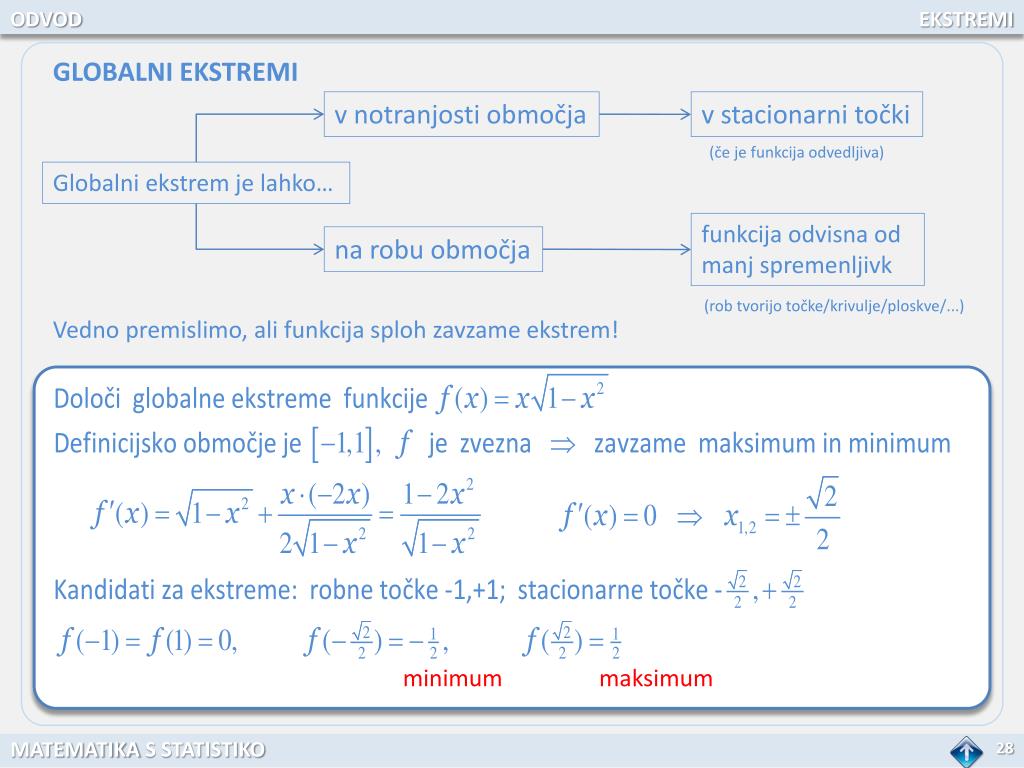 ODVOD

EKSTREMI

GLOBALNI EKSTREMI

Globalni ekstrem je lahko…

v notranjosti območja

v stacionarni točki

(če je funkcija odvedljiva)

na robu območja

funkcija odvisna od manj spremenljivk

(rob tvorijo točke/krivulje/ploskve/...)

Vedno premislimo, ali funkcija sploh zavzame ekstrem!

Določi globalne ekstreme funkcije $f(x)=x\sqrt{1-x^2}$

Definicijsko območje je $[-1,1]$, $f$ je zvezna $\Rightarrow$ zavzame maksimum in minimum

$f'(x)=\sqrt{1-x^2}+\frac{x\cdot(-2x)}{2\sqrt{1-x^2}}=\frac{1-2x^2}{\sqrt{1-x^2}}$ $f'(x)=0 \Rightarrow x_{1,2}=\pm\frac{\sqrt{2}}{2}$

Kandidati za ekstreme: robne točke -1,+1; stacionarne točke $-\frac{\sqrt{2}}{2},+\frac{\sqrt{2}}{2}$

$f(-1)=f(1)=0,$ $f(-\frac{\sqrt{2}}{2})=-\frac{1}{2},$ $f(\frac{\sqrt{2}}{2})=\frac{1}{2}$

minimum maksimum

MATEMATIKA S STATISTIKO

28